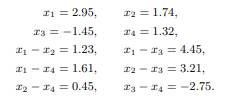 $x_1 = 2.95,$ $x_2 = 1.74,$
$x_3 = -1.45,$ $x_4 = 1.32,$
$x_1 - x_2 = 1.23,$ $x_1 - x_3 = 4.45,$
$x_1 - x_4 = 1.61,$ $x_2 - x_3 = 3.21,$
$x_2 - x_4 = 0.45,$ $x_3 - x_4 = -2.75.$